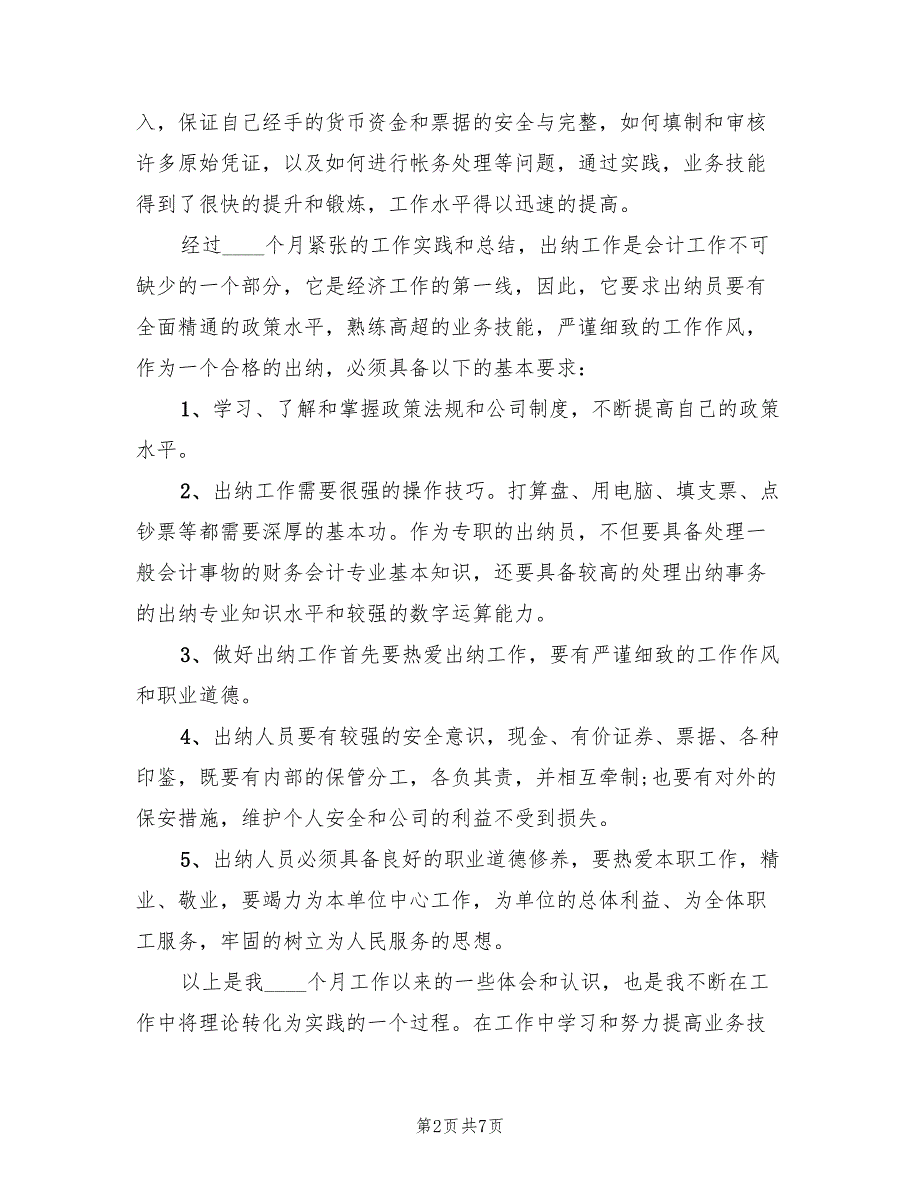 入，保证自己经手的货币资金和票据的安全与完整，如何填制和审核许多原始凭证，以及如何进行帐务处理等问题，通过实践，业务技能得到了很快的提升和锻炼，工作水平得以迅速的提高。

经过____个月紧张的工作实践和总结，出纳工作是会计工作不可缺少的一个部分，它是经济工作的第一线，因此，它要求出纳员要有全面精通的政策水平，熟练高超的业务技能，严谨细致的工作作风，作为一个合格的出纳，必须具备以下的基本要求：

1、学习、了解和掌握政策法规和公司制度，不断提高自己的政策水平。

2、出纳工作需要很强的操作技巧。打算盘、用电脑、填支票、点钞票等都需要深厚的基本功。作为专职的出纳员，不但要具备处理一般会计事物的财务会计专业基本知识，还要具备较高的处理出纳事务的出纳专业知识水平和较强的数字运算能力。

3、做好出纳工作首先要热爱出纳工作，要有严谨细致的工作作风和职业道德。

4、出纳人员要有较强的安全意识，现金、有价证券、票据、各种印鉴，既要有内部的保管分工，各负其责，并相互牵制;也要有对外的保安措施，维护个人安全和公司的利益不受到损失。

5、出纳人员必须具备良好的职业道德修养，要热爱本职工作，精业、敬业，要竭力为本单位中心工作，为单位的总体利益、为全体职工服务，牢固的树立为人民服务的思想。

以上是我____个月工作以来的一些体会和认识，也是我不断在工作中将理论转化为实践的一个过程。在工作中学习和努力提高业务技

第2页 共7页